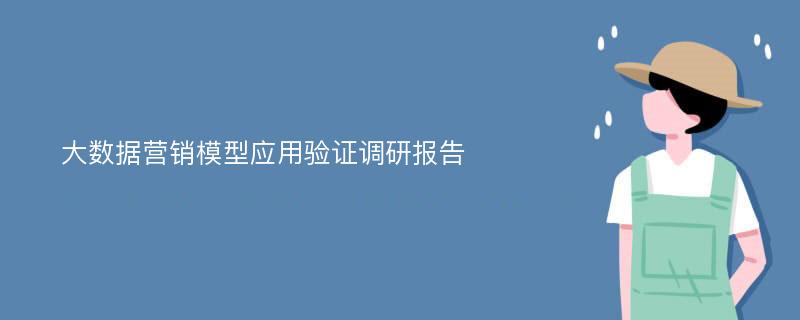 大数据营销模型应用验证调研报告